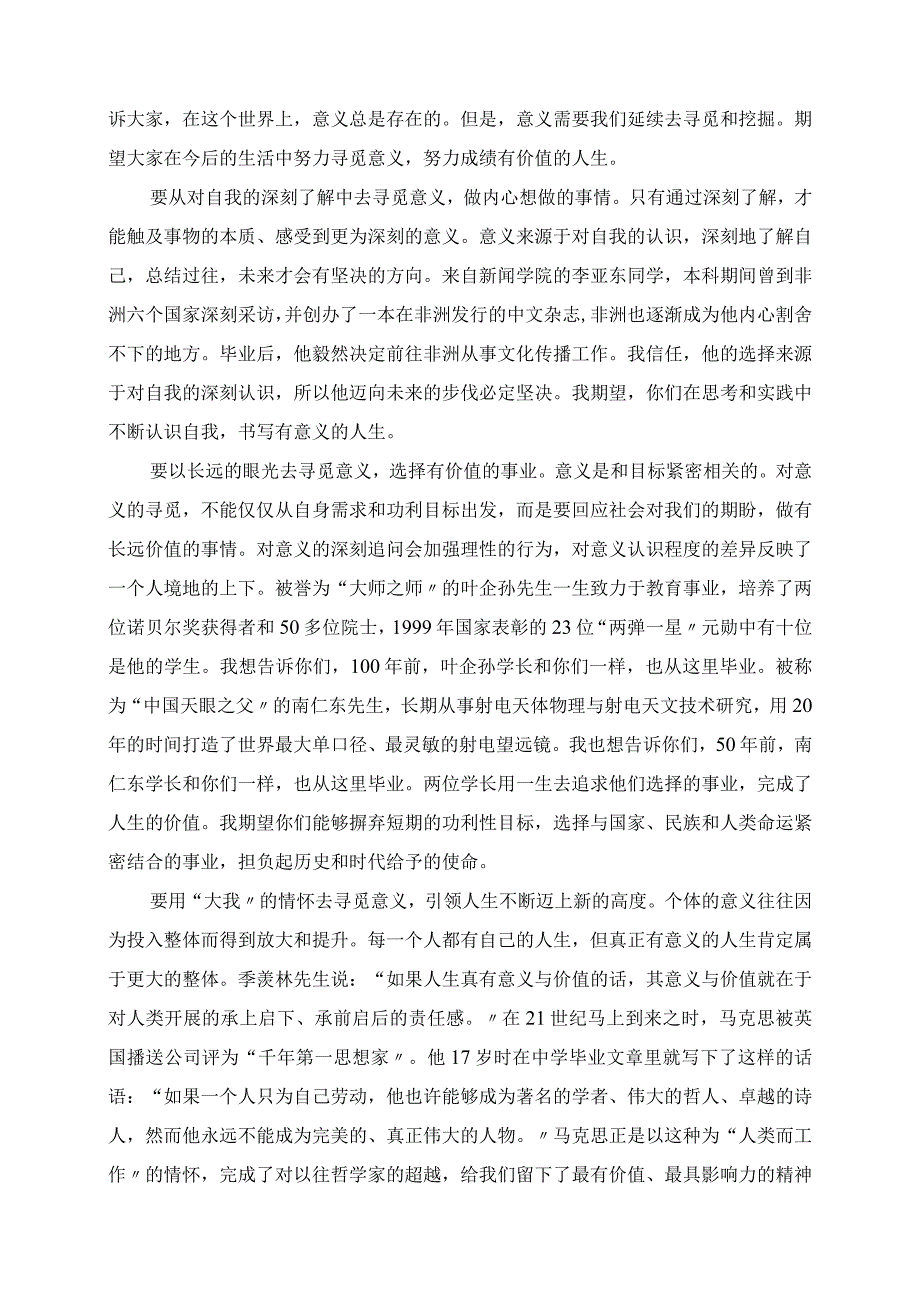 诉大家，在这个世界上，意义总是存在的。但是，意义需要我们延续去寻觅和挖掘。期望大家在今后的生活中努力寻觅意义，努力成绩有价值的人生。

要从对自我的深刻了解中去寻觅意义，做内心想做的事情。只有通过深刻了解，才能触及事物的本质、感受到更为深刻的意义。意义来源于对自我的认识，深刻地了解自己，总结过往，未来才会有坚决的方向。来自新闻学院的李亚东同学，本科期间曾到非洲六个国家深刻采访，并创办了一本在非洲发行的中文杂志，非洲也逐渐成为他内心割舍不下的地方。毕业后，他毅然决定前往非洲从事文化传播工作。我信任，他的选择来源于对自我的深刻认识，所以他迈向未来的步伐必定坚决。我期望，你们在思考和实践中不断认识自我，书写有意义的人生。

要以长远的眼光去寻觅意义，选择有价值的事业。意义是和目标紧密相关的。对意义的寻觅，不能仅仅从自身需求和功利目标出发，而是要回应社会对我们的期盼，做有长远价值的事情。对意义的深刻追问会加强理性的行为，对意义认识程度的差异反映了一个人境地的上下。被誉为“大师之师〃的叶企孙先生一生致力于教育事业，培养了两位诺贝尔奖获得者和50多位院士，1999年国家表彰的23位“两弹一星〃元勋中有十位是他的学生。我想告诉你们，100年前，叶企孙学长和你们一样，也从这里毕业。被称为“中国天眼之父〃的南仁东先生，长期从事射电天体物理与射电天文技术研究，用20年的时间打造了世界最大单口径、最灵敏的射电望远镜。我也想告诉你们，50年前，南仁东学长和你们一样，也从这里毕业。两位学长用一生去追求他们选择的事业，完成了人生的价值。我期望你们能够摒弃短期的功利性目标，选择与国家、民族和人类命运紧密结合的事业，担负起历史和时代给予的使命。

要用“大我〃的情怀去寻觅意义，引领人生不断迈上新的高度。个体的意义往往因为投入整体而得到放大和提升。每一个人都有自己的人生，但真正有意义的人生肯定属于更大的整体。季羡林先生说：“如果人生真有意义与价值的话，其意义与价值就在于对人类开展的承上启下、承前启后的责任感。〃在21世纪马上到来之时，马克思被英国播送公司评为“千年第一思想家〃。他17岁时在中学毕业文章里就写下了这样的话语：“如果一个人只为自己劳动，他也许能够成为著名的学者、伟大的哲人、卓越的诗人，然而他永远不能成为完美的、真正伟大的人物。〃马克思正是以这种为“人类而工作〃的情怀，完成了对以往哲学家的超越，给我们留下了最有价值、最具影响力的精神